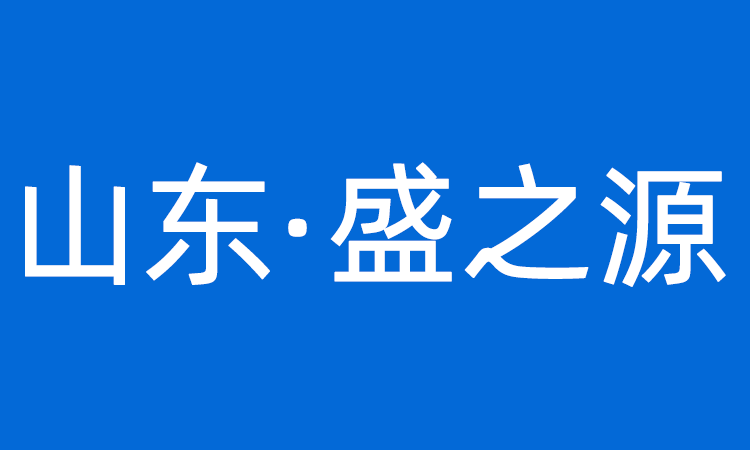 山东·盛之源